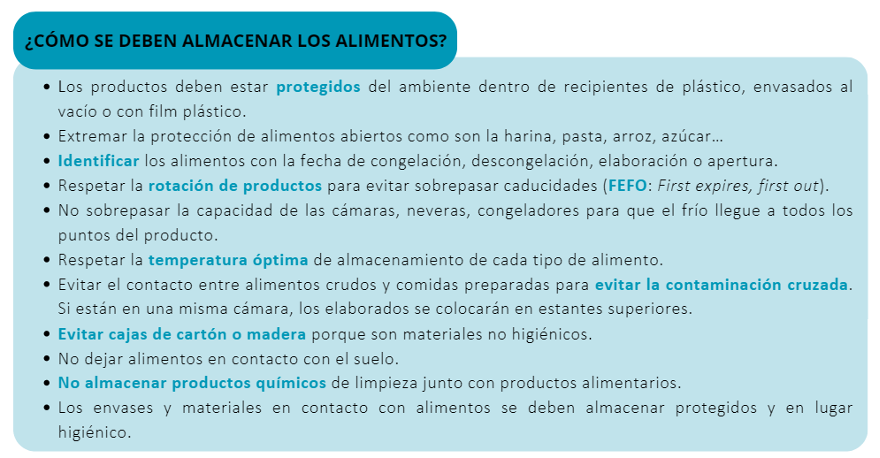 ¿CÓMO SE DEBEN ALMACENAR LOS ALIMENTOS?

• Los productos deben estar protegidos del ambiente dentro de recipientes de plástico, envasados al vacío o con film plástico.
• Extremar la protección de alimentos abiertos como son la harina, pasta, arroz, azúcar…
• Identificar los alimentos con la fecha de congelación, descongelación, elaboración o apertura.
• Respetar la rotación de productos para evitar sobrepasar caducidades (FEFO: First expires, first out).
• No sobrepasar la capacidad de las cámaras, neveras, congeladores para que el frío llegue a todos los puntos del producto.
• Respetar la temperatura óptima de almacenamiento de cada tipo de alimento.
• Evitar el contacto entre alimentos crudos y comidas preparadas para evitar la contaminación cruzada. Si están en una misma cámara, los elaborados se colocarán en estantes superiores.
• Evitar cajas de cartón o madera porque son materiales no higiénicos.
• No dejar alimentos en contacto con el suelo.
• No almacenar productos químicos de limpieza junto con productos alimentarios.
• Los envases y materiales en contacto con alimentos se deben almacenar protegidos y en lugar higiénico.